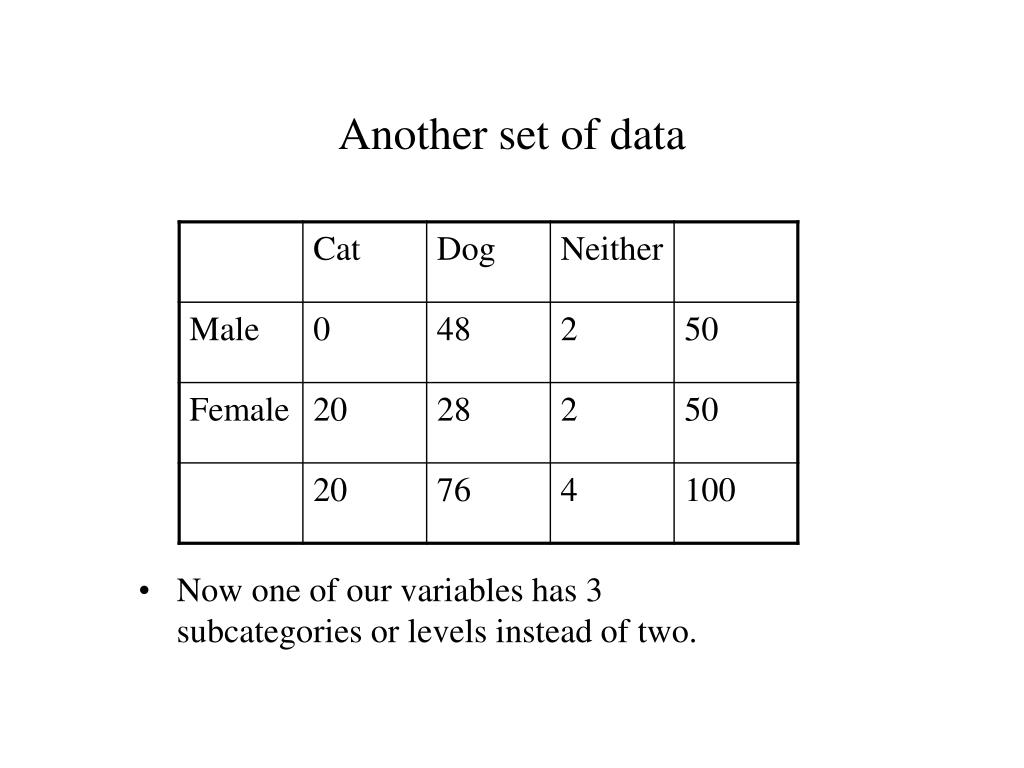 Another set of data

| | Cat | Dog | Neither | |
|---|---|---|---|---|
| Male | 0 | 48 | 2 | 50 |
| Female | 20 | 28 | 2 | 50 |
| | 20 | 76 | 4 | 100 |

• Now one of our variables has 3 subcategories or levels instead of two.